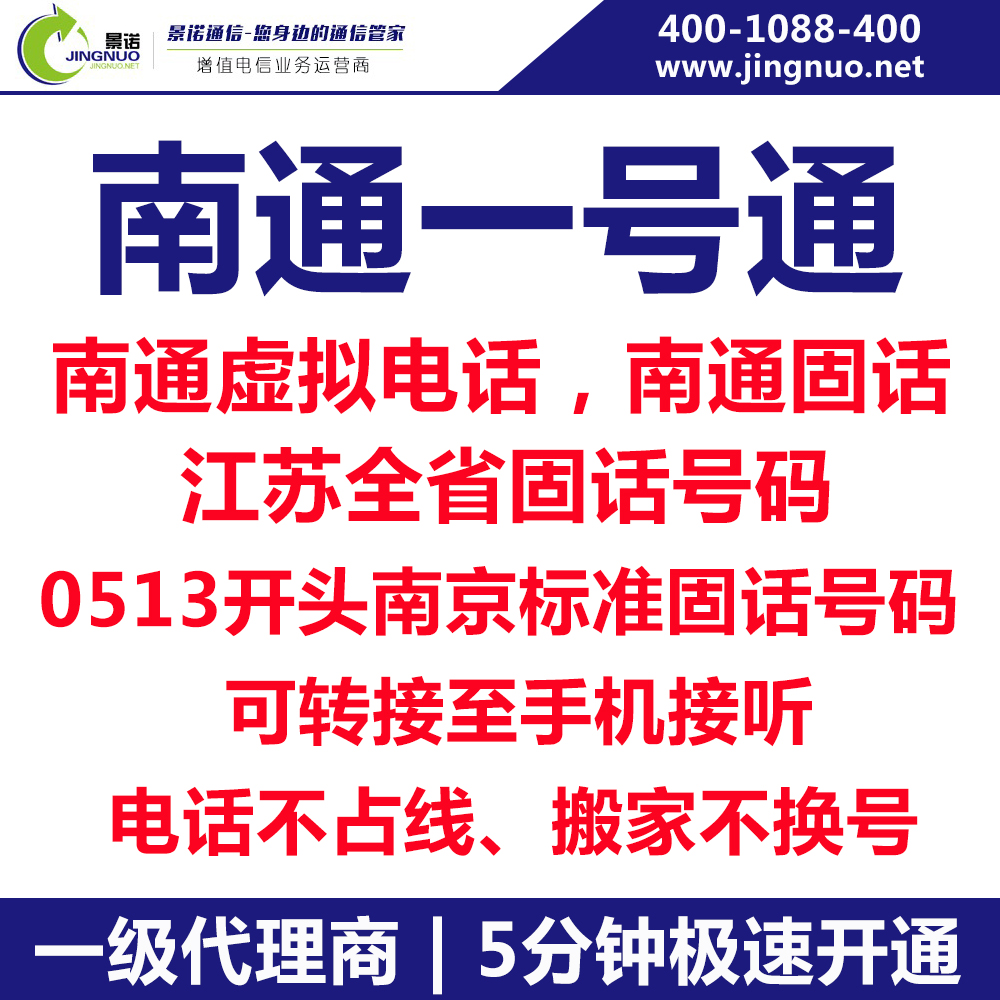 景诺
JINGNUO
JINGNUO.NET
景诺通信-您身边的通信管家
增值电信业务运营商
400-1088-400
www.jingnuo.net

南通一号通

南通虚拟电话，南通固话
江苏全省固话号码
0513开头南京标准固话号码
可转接至手机接听
电话不占线、搬家不换号

一级代理商 | 5分钟极速开通